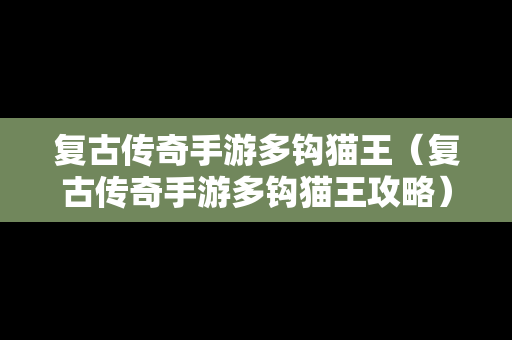 复古传奇手游多钩猫王（复古传奇手游多钩猫王攻略）